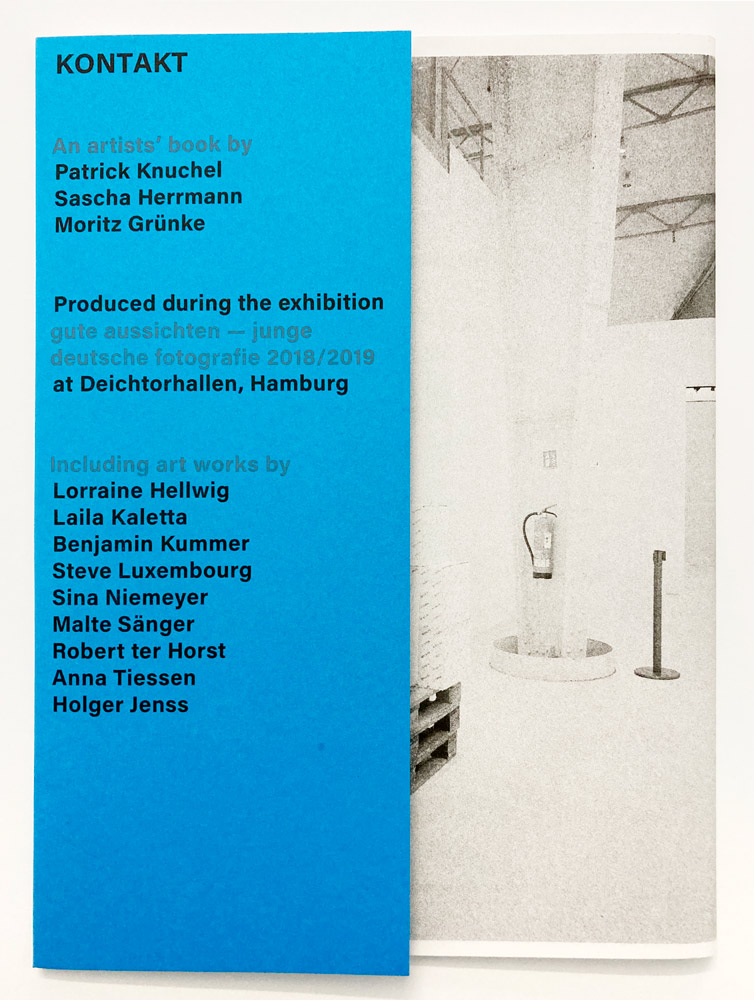 KONTAKT

An artists' book by
Patrick Knuchel
Sascha Herrmann
Moritz Grünke

Produced during the exhibition
gute aussichten — junge deutsche fotografie 2018/2019
at Deichtorhallen, Hamburg

Including art works by
Lorraine Hellwig
Laila Kaletta
Benjamin Kummer
Steve Luxembourg
Sina Niemeyer
Malte Sänger
Robert ter Horst
Anna Tiessen
Holger Jenss